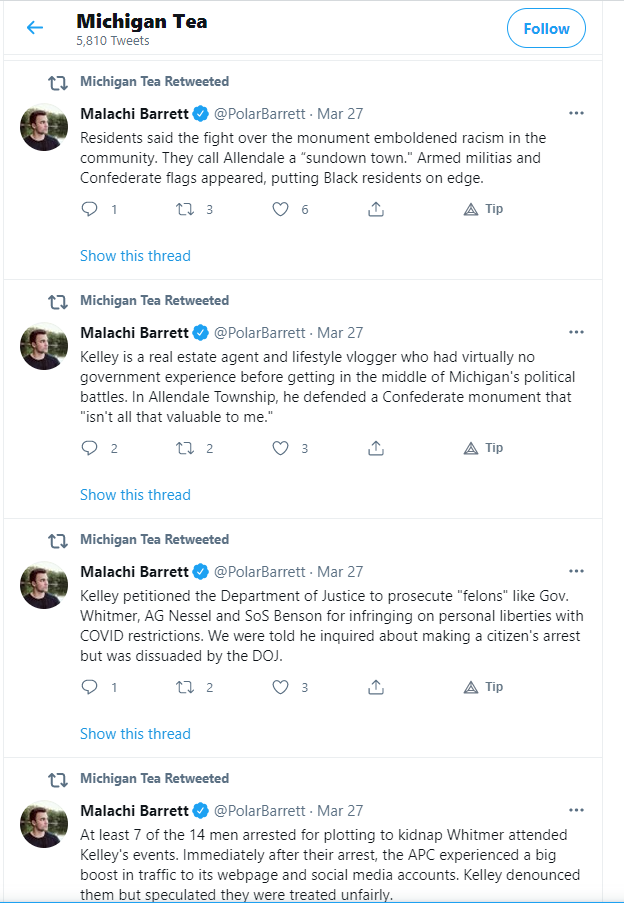 Michigan Tea
5,810 Tweets

Follow

Michigan Tea Retweeted

Malachi Barrett @PolarBarrett · Mar 27

Residents said the fight over the monument emboldened racism in the community. They call Allendale a "sundown town." Armed militias and Confederate flags appeared, putting Black residents on edge.

1 3 6 Tip

Show this thread

Michigan Tea Retweeted

Malachi Barrett @PolarBarrett · Mar 27

Kelley is a real estate agent and lifestyle vlogger who had virtually no government experience before getting in the middle of Michigan's political battles. In Allendale Township, he defended a Confederate monument that "isn't all that valuable to me."

2 2 3 Tip

Show this thread

Michigan Tea Retweeted

Malachi Barrett @PolarBarrett · Mar 27

Kelley petitioned the Department of Justice to prosecute "felons" like Gov. Whitmer, AG Nessel and SoS Benson for infringing on personal liberties with COVID restrictions. We were told he inquired about making a citizen's arrest but was dissuaded by the DOJ.

1 2 3 Tip

Show this thread

Michigan Tea Retweeted

Malachi Barrett @PolarBarrett · Mar 27

At least 7 of the 14 men arrested for plotting to kidnap Whitmer attended Kelley's events. Immediately after their arrest, the APC experienced a big boost in traffic to its webpage and social media accounts. Kelley denounced them but speculated they were treated unfairly.